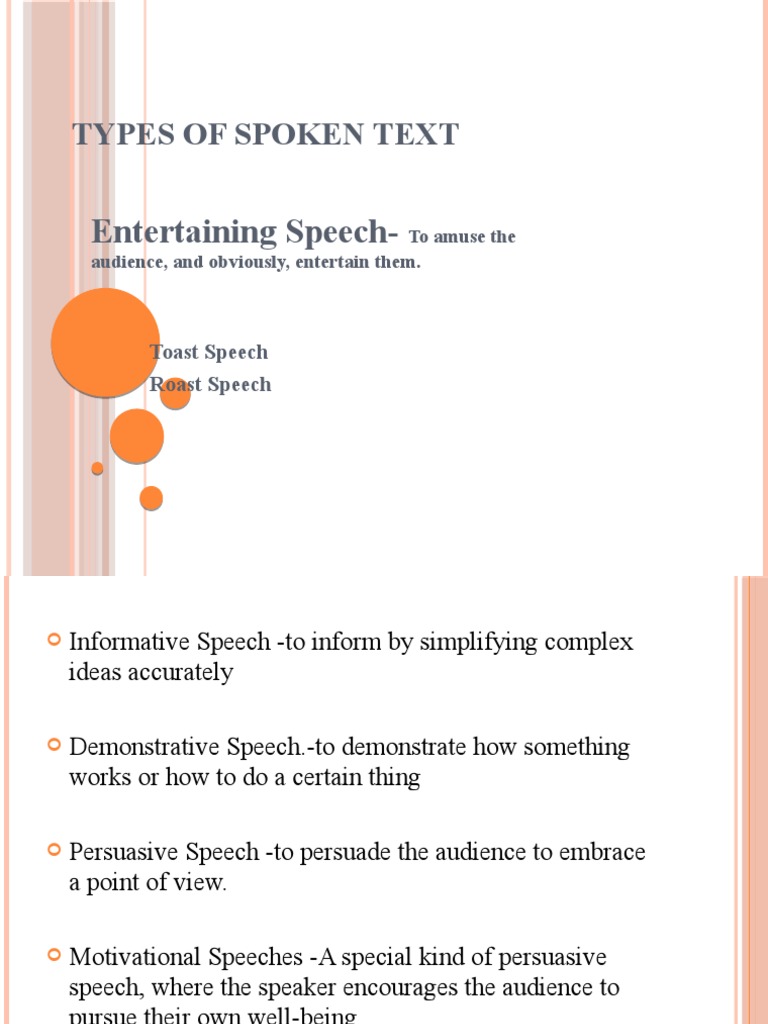 TYPES OF SPOKEN TEXT

Entertaining Speech- To amuse the audience, and obviously, entertain them.

Toast Speech
Roast Speech

Informative Speech -to inform by simplifying complex ideas accurately

Demonstrative Speech.-to demonstrate how something works or how to do a certain thing

Persuasive Speech -to persuade the audience to embrace a point of view.

Motivational Speeches -A special kind of persuasive speech, where the speaker encourages the audience to pursue their own well-being